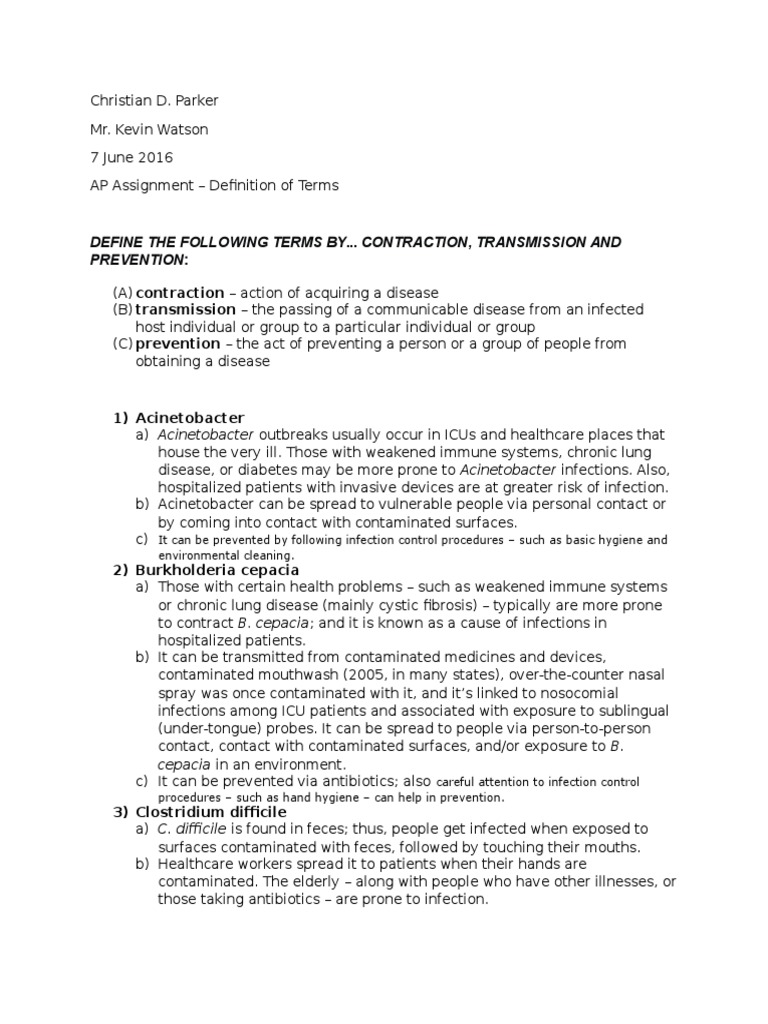 Christian D. Parker

Mr. Kevin Watson

7 June 2016

AP Assignment – Definition of Terms

DEFINE THE FOLLOWING TERMS BY... CONTRACTION, TRANSMISSION AND PREVENTION:

(A) contraction – action of acquiring a disease
(B) transmission – the passing of a communicable disease from an infected host individual or group to a particular individual or group
(C) prevention – the act of preventing a person or a group of people from obtaining a disease

1) Acinetobacter
a) Acinetobacter outbreaks usually occur in ICUs and healthcare places that house the very ill. Those with weakened immune systems, chronic lung disease, or diabetes may be more prone to Acinetobacter infections. Also, hospitalized patients with invasive devices are at greater risk of infection.
b) Acinetobacter can be spread to vulnerable people via personal contact or by coming into contact with contaminated surfaces.
c) It can be prevented by following infection control procedures – such as basic hygiene and environmental cleaning.
2) Burkholderia cepacia
a) Those with certain health problems – such as weakened immune systems or chronic lung disease (mainly cystic fibrosis) – typically are more prone to contract B. cepacia; and it is known as a cause of infections in hospitalized patients.
b) It can be transmitted from contaminated medicines and devices, contaminated mouthwash (2005, in many states), over-the-counter nasal spray was once contaminated with it, and it's linked to nosocomial infections among ICU patients and associated with exposure to sublingual (under-tongue) probes. It can be spread to people via person-to-person contact, contact with contaminated surfaces, and/or exposure to B. cepacia in an environment.
c) It can be prevented via antibiotics; also careful attention to infection control procedures – such as hand hygiene – can help in prevention.
3) Clostridium difficile
a) C. difficile is found in feces; thus, people get infected when exposed to surfaces contaminated with feces, followed by touching their mouths.
b) Healthcare workers spread it to patients when their hands are contaminated. The elderly – along with people who have other illnesses, or those taking antibiotics – are prone to infection.